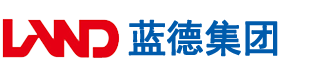 LAND 蓝德集团